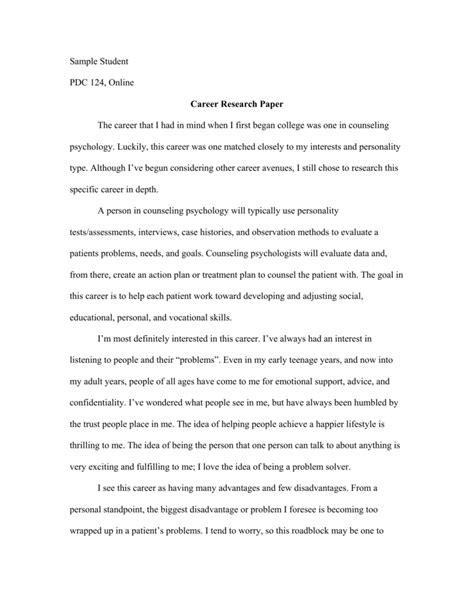 Sample Student

PDC 124, Online

Career Research Paper

The career that I had in mind when I first began college was one in counseling psychology. Luckily, this career was one matched closely to my interests and personality type. Although I've begun considering other career avenues, I still chose to research this specific career in depth.

A person in counseling psychology will typically use personality tests/assessments, interviews, case histories, and observation methods to evaluate a patients problems, needs, and goals. Counseling psychologists will evaluate data and, from there, create an action plan or treatment plan to counsel the patient with. The goal in this career is to help each patient work toward developing and adjusting social, educational, personal, and vocational skills.

I'm most definitely interested in this career. I've always had an interest in listening to people and their "problems". Even in my early teenage years, and now into my adult years, people of all ages have come to me for emotional support, advice, and confidentiality. I've wondered what people see in me, but have always been humbled by the trust people place in me. The idea of helping people achieve a happier lifestyle is thrilling to me. The idea of being the person that one person can talk to about anything is very exciting and fulfilling to me; I love the idea of being a problem solver.

I see this career as having many advantages and few disadvantages. From a personal standpoint, the biggest disadvantage or problem I foresee is becoming too wrapped up in a patient's problems. I tend to worry, so this roadblock may be one to